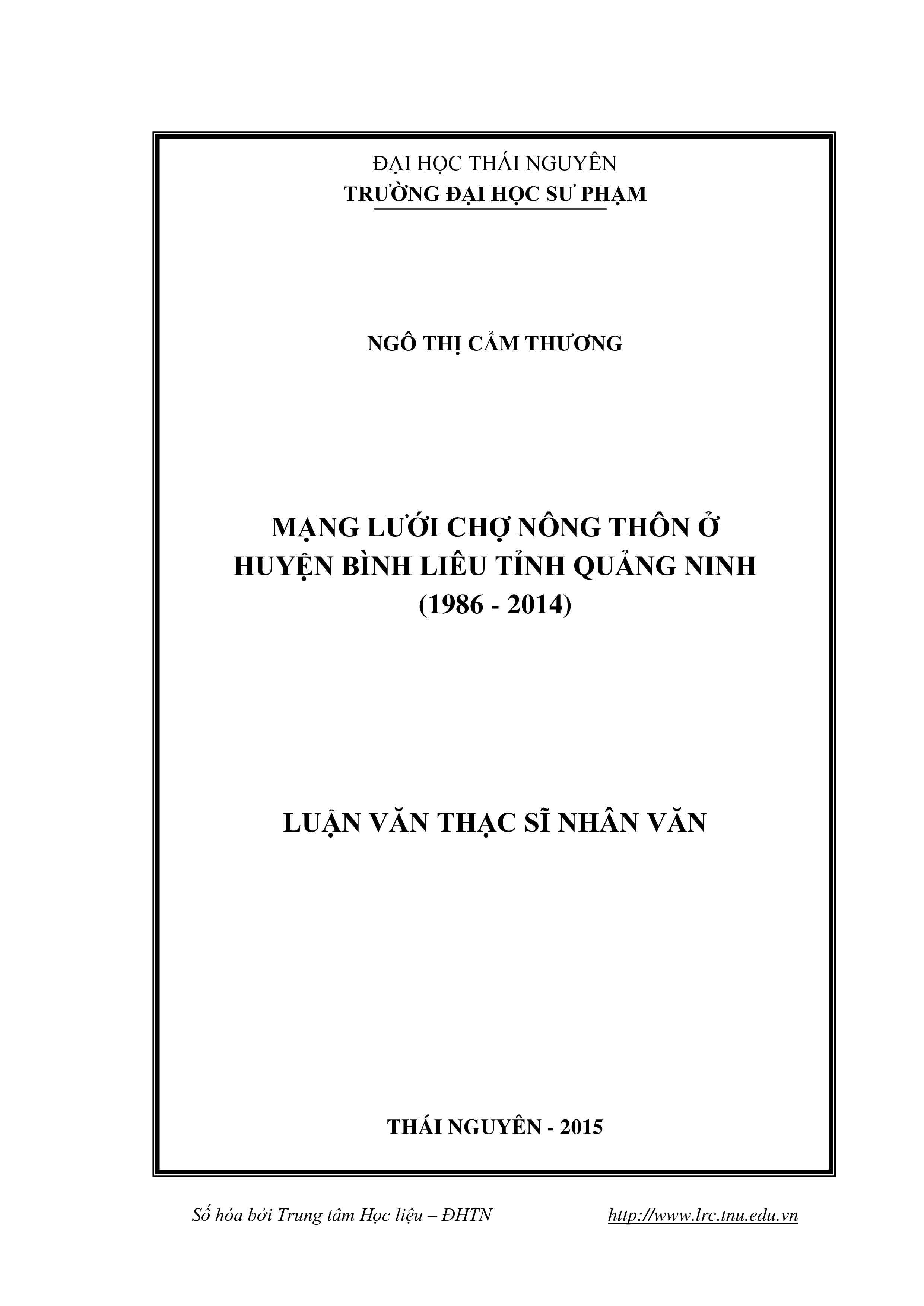 ĐẠI HỌC THÁI NGUYÊN
TRƯỜNG ĐẠI HỌC SƯ PHẠM

NGÔ THỊ CẨM THƯƠNG

MẠNG LƯỚI CHỢ NÔNG THÔN Ở HUYỆN BÌNH LIÊU TỈNH QUẢNG NINH (1986 - 2014)

LUẬN VĂN THẠC SĨ NHÂN VĂN

THÁI NGUYÊN - 2015

Số hóa bởi Trung tâm Học liệu – ĐHTN http://www.lrc.tnu.edu.vn